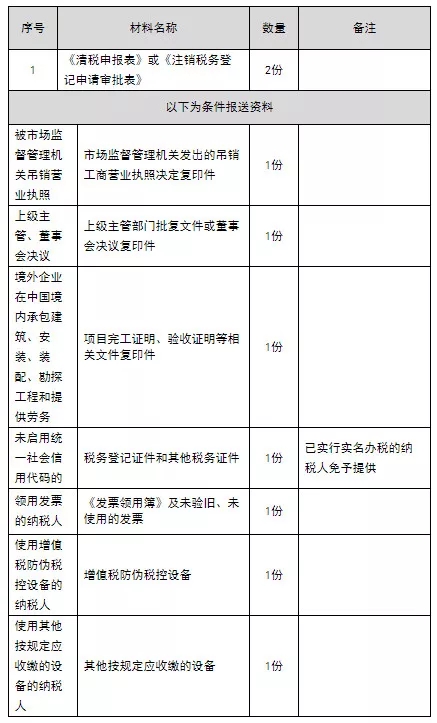 | 序号 | 材料名称 | 数量 | 备注 |
|---|---|---|---|
| 1 | 《清税申报表》或《注销税务登记申请审批表》 | 2份 | |
| 以下为条件报送资料 | | | |
| 被市场监督管理机关吊销营业执照 | 市场监督管理机关发出的吊销工商营业执照决定复印件 | 1份 | |
| 上级主管、董事会决议 | 上级主管部门批复文件或董事会决议复印件 | 1份 | |
| 境外企业在中国境内承包建筑、安装、装配、勘探工程和提供劳务 | 项目完工证明、验收证明等相关文件复印件 | 1份 | |
| 未启用统一社会信用代码的 | 税务登记证件和其他税务证件 | 1份 | 已实行实名办税的纳税人免予提供 |
| 领用发票的纳税人 | 《发票领用簿》及未验旧、未使用的发票 | 1份 | |
| 使用增值税防伪税控设备的纳税人 | 增值税防伪税控设备 | 1份 | |
| 使用其他按规定应收缴的设备的纳税人 | 其他按规定应收缴的设备 | 1份 | |